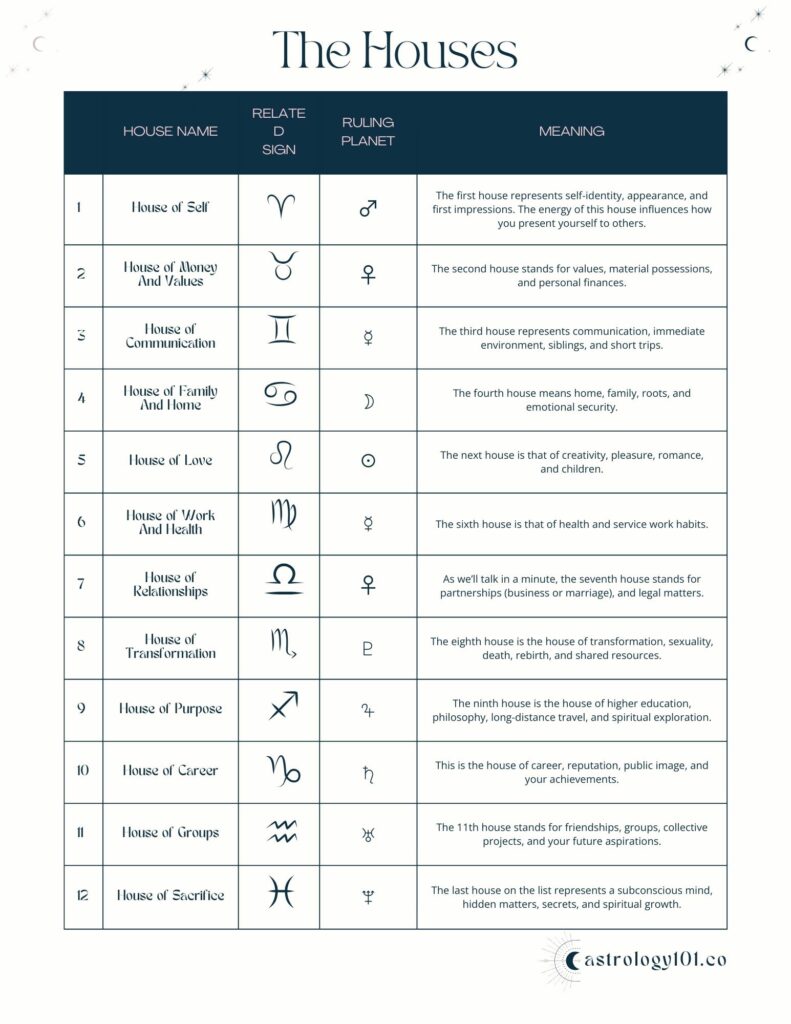 The Houses

|  | HOUSE NAME | RELATED SIGN | RULING PLANET | MEANING |
|---|---|---|---|---|
| 1 | House of Self | ♈ | ♂ | The first house represents self-identity, appearance, and first impressions. The energy of this house influences how you present yourself to others. |
| 2 | House of Money And Values | ♉ | ♀ | The second house stands for values, material possessions, and personal finances. |
| 3 | House of Communication | ♊ | ☿ | The third house represents communication, immediate environment, siblings, and short trips. |
| 4 | House of Family And Home | ♋ | ☽ | The fourth house means home, family, roots, and emotional security. |
| 5 | House of Love | ♌ | ☉ | The next house is that of creativity, pleasure, romance, and children. |
| 6 | House of Work And Health | ♍ | ☿ | The sixth house is that of health and service work habits. |
| 7 | House of Relationships | ♎ | ♀ | As we'll talk in a minute, the seventh house stands for partnerships (business or marriage), and legal matters. |
| 8 | House of Transformation | ♏ | ♇ | The eighth house is the house of transformation, sexuality, death, rebirth, and shared resources. |
| 9 | House of Purpose | ♐ | ♃ | The ninth house is the house of higher education, philosophy, long-distance travel, and spiritual exploration. |
| 10 | House of Career | ♑ | ♄ | This is the house of career, reputation, public image, and your achievements. |
| 11 | House of Groups | ♒ | ♅ | The 11th house stands for friendships, groups, collective projects, and your future aspirations. |
| 12 | House of Sacrifice | ♓ | ♆ | The last house on the list represents a subconscious mind, hidden matters, secrets, and spiritual growth. |

astrology101.co